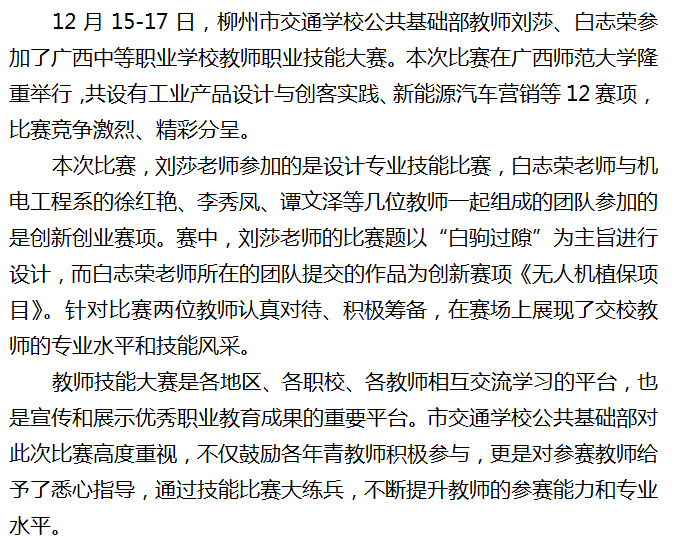 12月15-17日，柳州市交通学校公共基础部教师刘莎、白志荣参加了广西中等职业学校教师职业技能大赛。本次比赛在广西师范大学隆重举行，共设有工业产品设计与创客实践、新能源汽车营销等12赛项，比赛竞争激烈、精彩分呈。

本次比赛，刘莎老师参加的是设计专业技能比赛，白志荣老师与机电工程系的徐红艳、李秀凤、谭文泽等几位教师一起组成的团队参加的是创新创业赛项。赛中，刘莎老师的比赛题以“白驹过隙”为主旨进行设计，而白志荣老师所在的团队提交的作品为创新赛项《无人机植保项目》。针对比赛两位教师认真对待、积极筹备，在赛场上展现了交校教师的专业水平和技能风采。

教师技能大赛是各地区、各职校、各教师相互交流学习的平台，也是宣传和展示优秀职业教育成果的重要平台。市交通学校公共基础部对此次比赛高度重视，不仅鼓励各年青教师积极参与，更是对参赛教师给予了悉心指导，通过技能比赛大练兵，不断提升教师的参赛能力和专业水平。